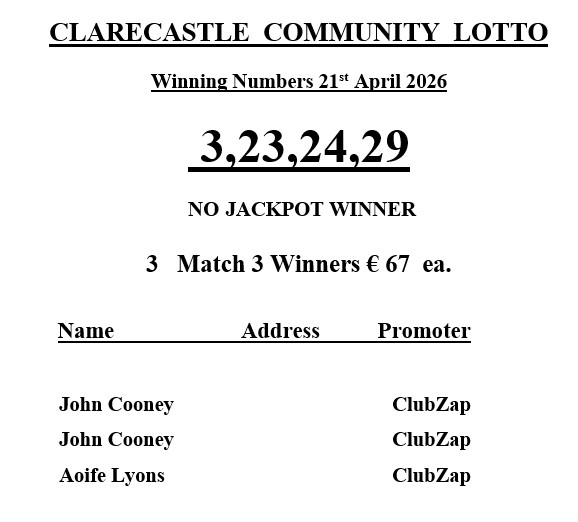 CLARECASTLE COMMUNITY LOTTO

Winning Numbers 21st April 2026

3,23,24,29

NO JACKPOT WINNER

3 Match 3 Winners € 67 ea.

| Name | Address | Promoter |
|---|---|---|
| John Cooney | | ClubZap |
| John Cooney | | ClubZap |
| Aoife Lyons | | ClubZap |